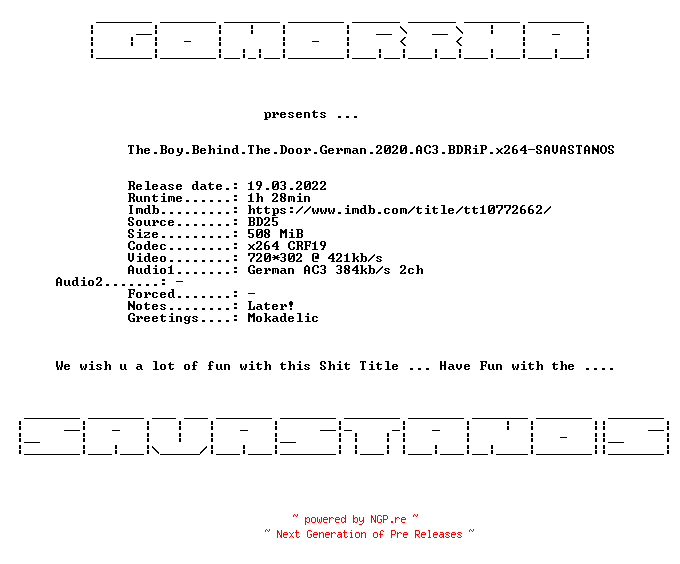 GOMORRHA

presents ...

The.Boy.Behind.The.Door.German.2020.AC3.BDRiP.x264-SAVASTANOS

Release date.: 19.03.2022
Runtime......: 1h 28min
Imdb.........: https://www.imdb.com/title/tt10772662/
Source.......: BD25
Size.........: 508 MiB
Codec........: x264 CRF19
Video........: 720*302 @ 421kb/s
Audio1.......: German AC3 384kb/s 2ch
Audio2.......: -
Forced.......: -
Notes........: Later!
Greetings....: Mokadelic

We wish u a lot of fun with this Shit Title ... Have Fun with the ....

SAVASTANOS

~ powered by NGP.re ~
~ Next Generation of Pre Releases ~